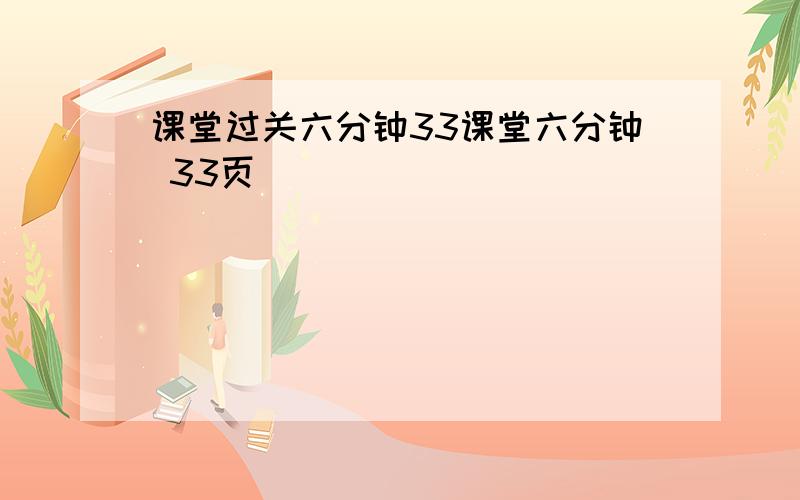 课堂过关六分钟33课堂六分钟 33页